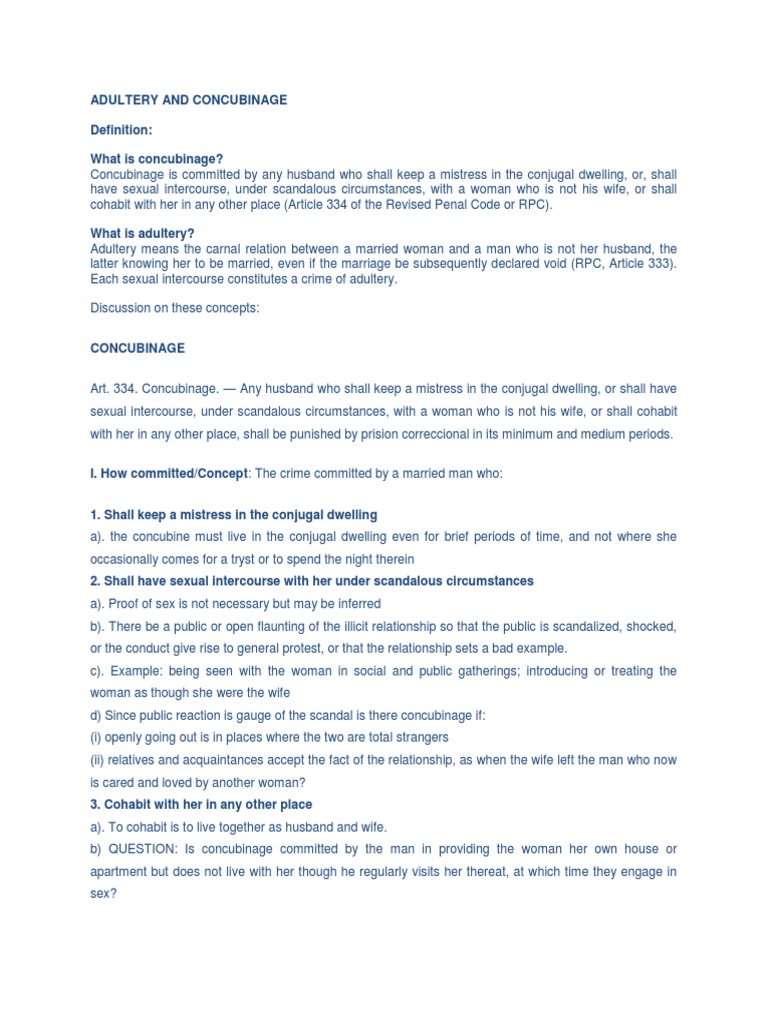 ADULTERY AND CONCUBINAGE

Definition:

What is concubinage?
Concubinage is committed by any husband who shall keep a mistress in the conjugal dwelling, or, shall have sexual intercourse, under scandalous circumstances, with a woman who is not his wife, or shall cohabit with her in any other place (Article 334 of the Revised Penal Code or RPC).

What is adultery?
Adultery means the carnal relation between a married woman and a man who is not her husband, the latter knowing her to be married, even if the marriage be subsequently declared void (RPC, Article 333). Each sexual intercourse constitutes a crime of adultery.

Discussion on these concepts:

CONCUBINAGE

Art. 334. Concubinage. — Any husband who shall keep a mistress in the conjugal dwelling, or shall have sexual intercourse, under scandalous circumstances, with a woman who is not his wife, or shall cohabit with her in any other place, shall be punished by prision correccional in its minimum and medium periods.

I. How committed/Concept: The crime committed by a married man who:

1. Shall keep a mistress in the conjugal dwelling
a). the concubine must live in the conjugal dwelling even for brief periods of time, and not where she occasionally comes for a tryst or to spend the night therein
2. Shall have sexual intercourse with her under scandalous circumstances
a). Proof of sex is not necessary but may be inferred
b). There be a public or open flaunting of the illicit relationship so that the public is scandalized, shocked, or the conduct give rise to general protest, or that the relationship sets a bad example.
c). Example: being seen with the woman in social and public gatherings; introducing or treating the woman as though she were the wife
d) Since public reaction is gauge of the scandal is there concubinage if:
(i) openly going out is in places where the two are total strangers
(ii) relatives and acquaintances accept the fact of the relationship, as when the wife left the man who now is cared and loved by another woman?
3. Cohabit with her in any other place
a). To cohabit is to live together as husband and wife.
b) QUESTION: Is concubinage committed by the man in providing the woman her own house or apartment but does not live with her though he regularly visits her thereat, at which time they engage in sex?